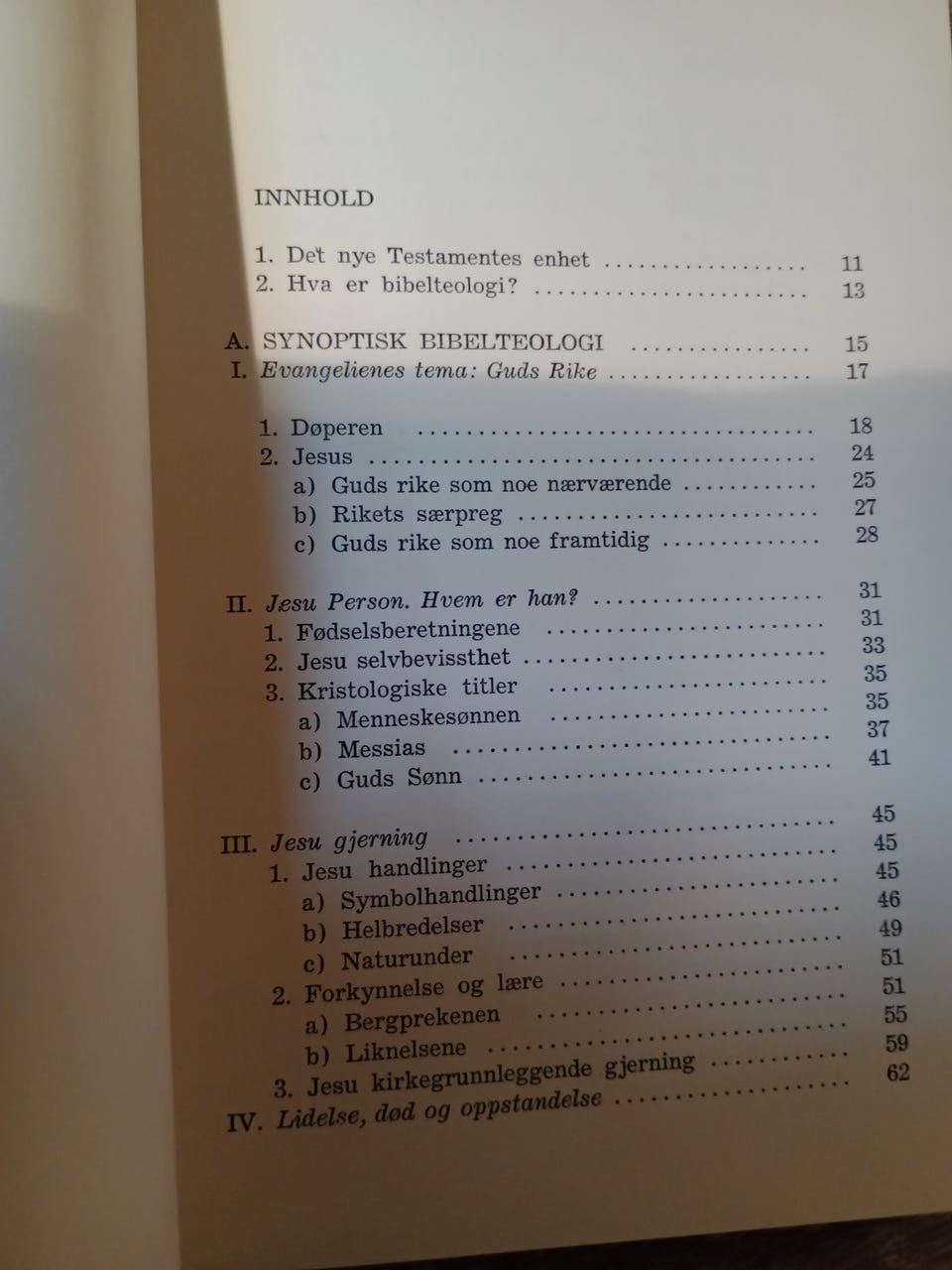 INNHOLD

1. Det nye Testamentes enhet 11
2. Hva er bibelteologi? 13

A. SYNOPTISK BIBELTEOLOGI 15
I. Evangelienes tema: Guds Rike 17

1. Døperen 18
2. Jesus 24
a) Guds rike som noe nærværende 25
b) Rikets særpreg 27
c) Guds rike som noe framtidig 28

II. Jesu Person. Hvem er han? 31
1. Fødselsberetningene 31
2. Jesu selvbevissthet 33
3. Kristologiske titler 35
a) Menneskesønnen 35
b) Messias 37
c) Guds Sønn 41

III. Jesu gjerning 45
1. Jesu handlinger 45
a) Symbolhandlinger 45
b) Helbredelser 46
c) Naturunder 49
2. Forkynnelse og lære 51
a) Bergprekenen 51
b) Liknelsene 55
3. Jesu kirkegrunnleggende gjerning 59
IV. Lidelse, død og oppstandelse 62